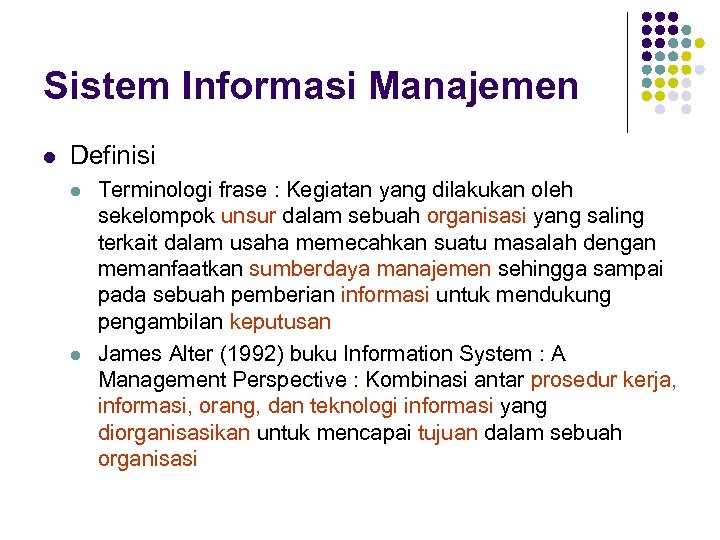 Sistem Informasi Manajemen

Definisi

Terminologi frase : Kegiatan yang dilakukan oleh sekelompok unsur dalam sebuah organisasi yang saling terkait dalam usaha memecahkan suatu masalah dengan memanfaatkan sumberdaya manajemen sehingga sampai pada sebuah pemberian informasi untuk mendukung pengambilan keputusan

James Alter (1992) buku Information System : A Management Perspective : Kombinasi antar prosedur kerja, informasi, orang, dan teknologi informasi yang diorganisasikan untuk mencapai tujuan dalam sebuah organisasi